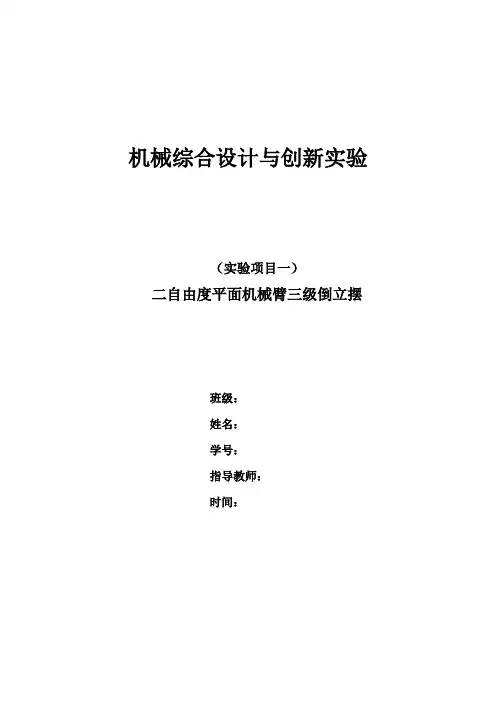 机械综合设计与创新实验

（实验项目一）

二自由度平面机械臂三级倒立摆

班级：

姓名：

学号：

指导教师：

时间：